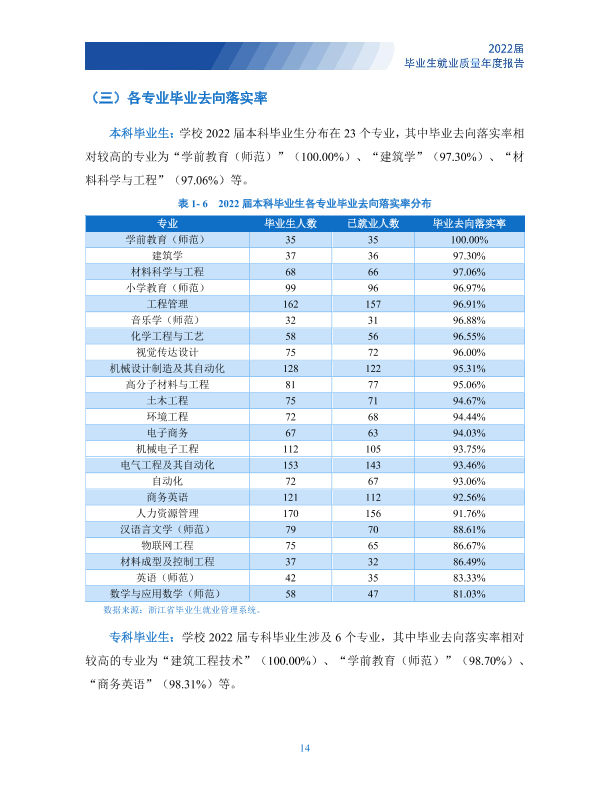 2022届
毕业生就业质量年度报告

（三）各专业毕业去向落实率

本科毕业生：学校2022届本科毕业生分布在23个专业，其中毕业去向落实率相对较高的专业为“学前教育（师范）”（100.00%）、“建筑学”（97.30%）、“材料科学与工程”（97.06%）等。

表1-6 2022届本科毕业生各专业毕业去向落实率分布

| 专业 | 毕业生人数 | 已就业人数 | 毕业去向落实率 |
|---|---|---|---|
| 学前教育（师范） | 35 | 35 | 100.00% |
| 建筑学 | 37 | 36 | 97.30% |
| 材料科学与工程 | 68 | 66 | 97.06% |
| 小学教育（师范） | 99 | 96 | 96.97% |
| 工程管理 | 162 | 157 | 96.91% |
| 音乐学（师范） | 32 | 31 | 96.88% |
| 化学工程与工艺 | 58 | 56 | 96.55% |
| 视觉传达设计 | 75 | 72 | 96.00% |
| 机械设计制造及其自动化 | 128 | 122 | 95.31% |
| 高分子材料与工程 | 81 | 77 | 95.06% |
| 土木工程 | 75 | 71 | 94.67% |
| 环境工程 | 72 | 68 | 94.44% |
| 电子商务 | 67 | 63 | 94.03% |
| 机械电子工程 | 112 | 105 | 93.75% |
| 电气工程及其自动化 | 153 | 143 | 93.46% |
| 自动化 | 72 | 67 | 93.06% |
| 商务英语 | 121 | 112 | 92.56% |
| 人力资源管理 | 170 | 156 | 91.76% |
| 汉语言文学（师范） | 79 | 70 | 88.61% |
| 物联网工程 | 75 | 65 | 86.67% |
| 材料成型及控制工程 | 37 | 32 | 86.49% |
| 英语（师范） | 42 | 35 | 83.33% |
| 数学与应用数学（师范） | 58 | 47 | 81.03% |

数据来源：浙江省毕业生就业管理系统。

专科毕业生：学校2022届专科毕业生涉及6个专业，其中毕业去向落实率相对较高的专业为“建筑工程技术”（100.00%）、“学前教育（师范）”（98.70%）、“商务英语”（98.31%）等。

14